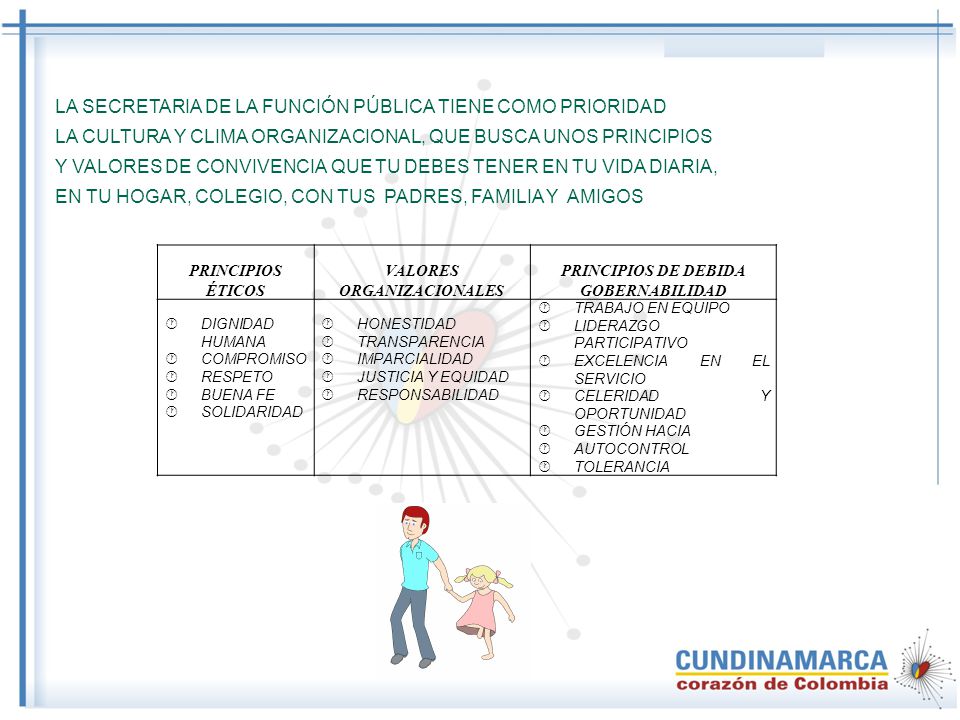 LA SECRETARIA DE LA FUNCIÓN PÚBLICA TIENE COMO PRIORIDAD LA CULTURA Y CLIMA ORGANIZACIONAL, QUE BUSCA UNOS PRINCIPIOS Y VALORES DE CONVIVENCIA QUE TU DEBES TENER EN TU VIDA DIARIA, EN TU HOGAR, COLEGIO, CON TUS PADRES, FAMILIA Y AMIGOS

| PRINCIPIOS ÉTICOS | VALORES ORGANIZACIONALES | PRINCIPIOS DE DEBIDA GOBERNABILIDAD |
|---|---|---|
| DIGNIDAD HUMANA<br>COMPROMISO<br>RESPETO<br>BUENA FE<br>SOLIDARIDAD | HONESTIDAD<br>TRANSPARENCIA<br>IMPARCIALIDAD<br>JUSTICIA Y EQUIDAD<br>RESPONSABILIDAD | TRABAJO EN EQUIPO<br>LIDERAZGO PARTICIPATIVO<br>EXCELENCIA EN EL SERVICIO<br>CELERIDAD Y OPORTUNIDAD<br>GESTIÓN HACIA<br>AUTOCONTROL<br>TOLERANCIA |

CUNDINAMARCA
corazón de Colombia